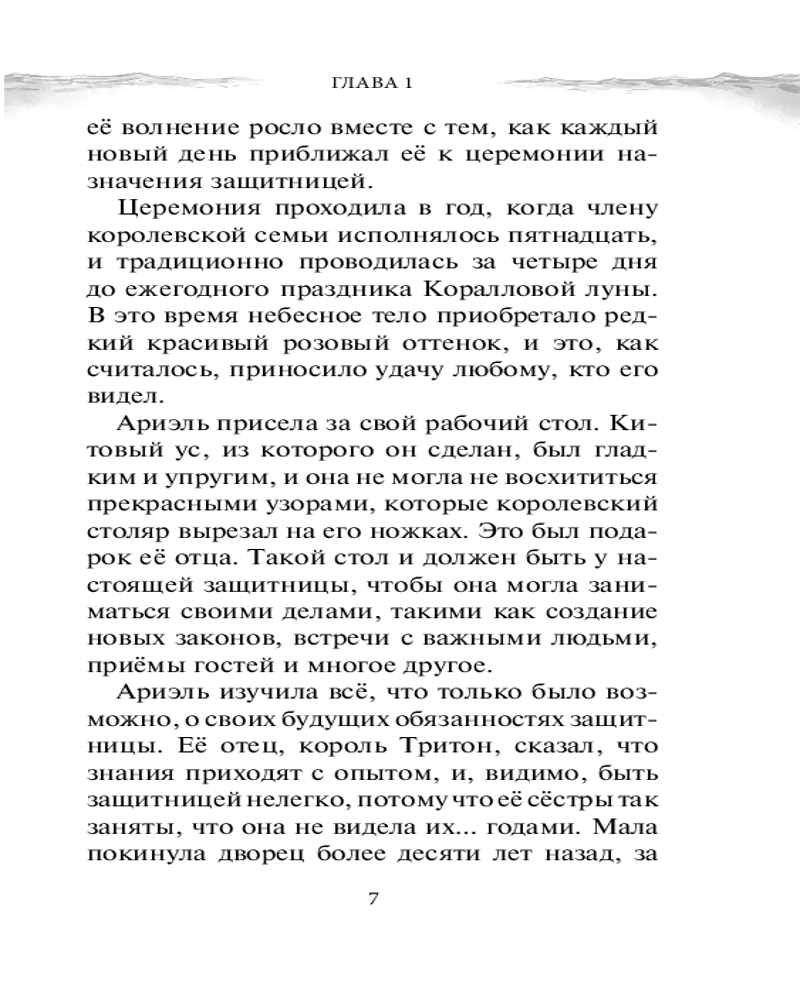 ГЛАВА 1

её волнение росло вместе с тем, как каждый новый день приближал её к церемонии назначения защитницей.

Церемония проходила в год, когда члену королевской семьи исполнялось пятнадцать, и традиционно проводилась за четыре дня до ежегодного праздника Коралловой луны. В это время небесное тело приобретало редкий красивый розовый оттенок, и это, как считалось, приносило удачу любому, кто его видел.

Ариэль присела за свой рабочий стол. Китовый ус, из которого он сделан, был гладким и упругим, и она не могла не восхититься прекрасными узорами, которые королевский столяр вырезал на его ножках. Это был подарок её отца. Такой стол и должен быть у настоящей защитницы, чтобы она могла заниматься своими делами, такими как создание новых законов, встречи с важными людьми, приёмы гостей и многое другое.

Ариэль изучила всё, что только было возможно, о своих будущих обязанностях защитницы. Её отец, король Тритон, сказал, что знания приходят с опытом, и, видимо, быть защитницей нелегко, потому что её сёстры так заняты, что она не видела их... годами. Мала покинула дворец более десяти лет назад, за

7